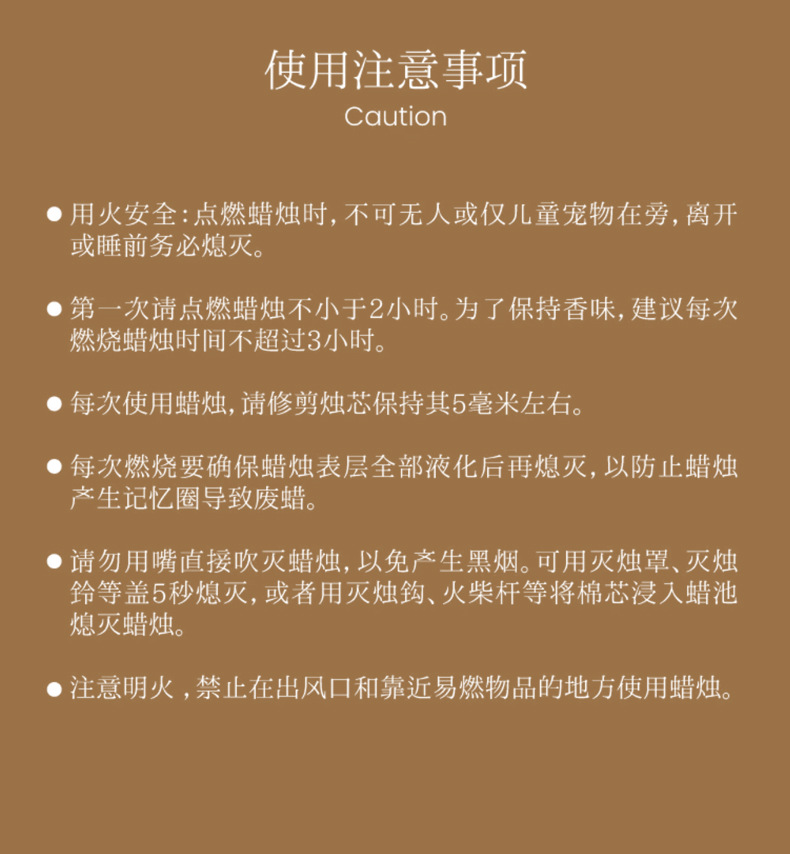 使用注意事项
Caution

• 用火安全:点燃蜡烛时,不可无人或仅儿童宠物在旁,离开或睡前务必熄灭。

• 第一次请点燃蜡烛不小于2小时。为了保持香味,建议每次燃烧蜡烛时间不超过3小时。

• 每次使用蜡烛,请修剪烛芯保持其5毫米左右。

• 每次燃烧要确保蜡烛表层全部液化后再熄灭,以防止蜡烛产生记忆圈导致废蜡。

• 请勿用嘴直接吹灭蜡烛,以免产生黑烟。可用灭烛罩、灭烛铃等盖5秒熄灭,或者用灭烛钩、火柴杆等将棉芯浸入蜡池熄灭蜡烛。

• 注意明火,禁止在出风口和靠近易燃物品的地方使用蜡烛。